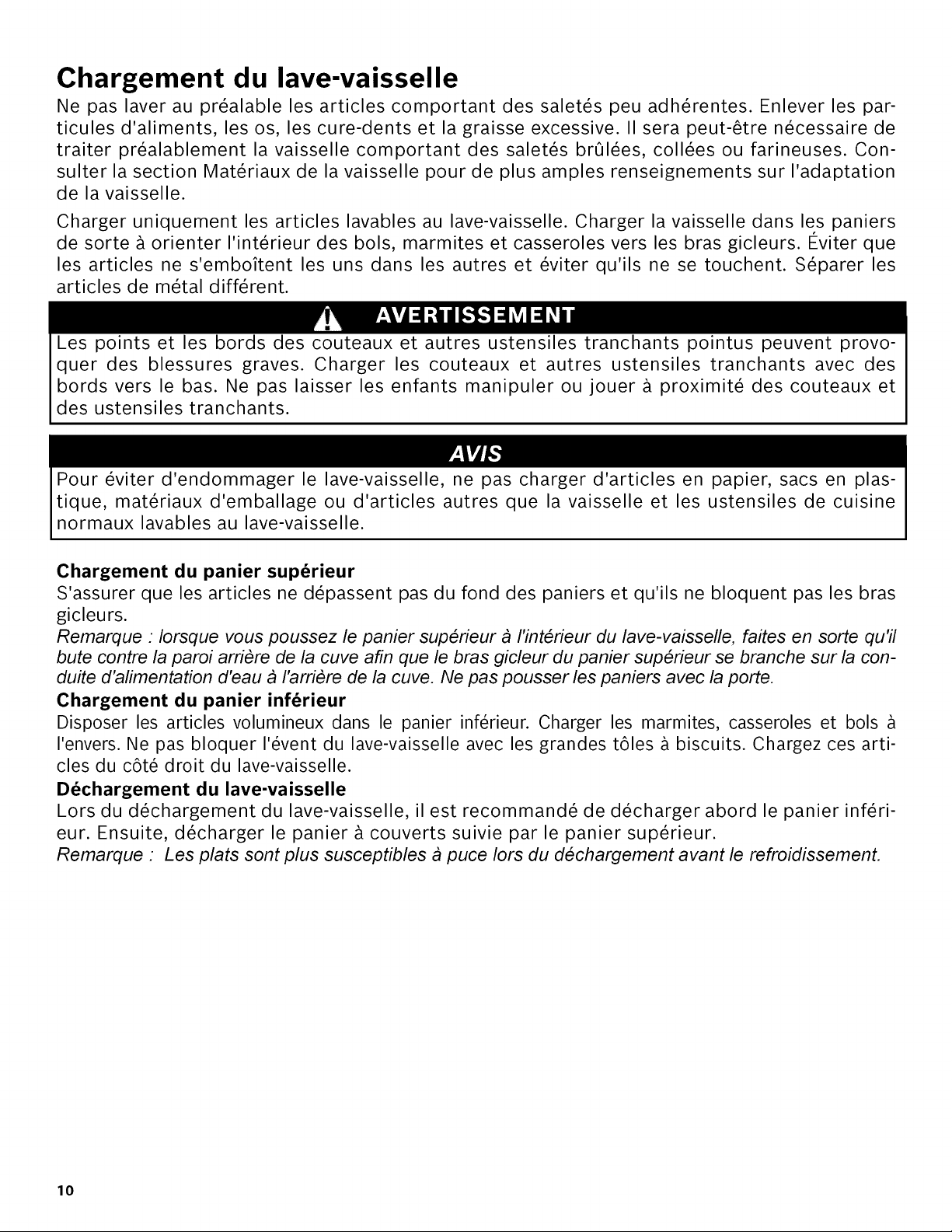 Chargement du lave-vaisselle

Ne pas laver au préalable les articles comportant des saletés peu adhérentes. Enlever les particules d'aliments, les os, les cure-dents et la graisse excessive. Il sera peut-être nécessaire de traiter préalablement la vaisselle comportant des saletés brûlées, collées ou farineuses. Consulter la section Matériaux de la vaisselle pour de plus amples renseignements sur l'adaptation de la vaisselle.

Charger uniquement les articles lavables au lave-vaisselle. Charger la vaisselle dans les paniers de sorte à orienter l'intérieur des bols, marmites et casseroles vers les bras gicleurs. Éviter que les articles ne s'emboîtent les uns dans les autres et éviter qu'ils ne se touchent. Séparer les articles de métal différent.

AVERTISSEMENT

Les points et les bords des couteaux et autres ustensiles tranchants pointus peuvent provoquer des blessures graves. Charger les couteaux et autres ustensiles tranchants avec des bords vers le bas. Ne pas laisser les enfants manipuler ou jouer à proximité des couteaux et des ustensiles tranchants.

AVIS

Pour éviter d'endommager le lave-vaisselle, ne pas charger d'articles en papier, sacs en plastique, matériaux d'emballage ou d'articles autres que la vaisselle et les ustensiles de cuisine normaux lavables au lave-vaisselle.

Chargement du panier supérieur

S'assurer que les articles ne dépassent pas du fond des paniers et qu'ils ne bloquent pas les bras gicleurs.

Remarque : lorsque vous poussez le panier supérieur à l'intérieur du lave-vaisselle, faites en sorte qu'il bute contre la paroi arrière de la cuve afin que le bras gicleur du panier supérieur se branche sur la conduite d'alimentation d'eau à l'arrière de la cuve. Ne pas pousser les paniers avec la porte.

Chargement du panier inférieur

Disposer les articles volumineux dans le panier inférieur. Charger les marmites, casseroles et bols à l'envers. Ne pas bloquer l'évent du lave-vaisselle avec les grandes tôles à biscuits. Chargez ces articles du côté droit du lave-vaisselle.

Déchargement du lave-vaisselle

Lors du déchargement du lave-vaisselle, il est recommandé de décharger abord le panier inférieur. Ensuite, décharger le panier à couverts suivie par le panier supérieur.

Remarque : Les plats sont plus susceptibles à puce lors du déchargement avant le refroidissement.

10